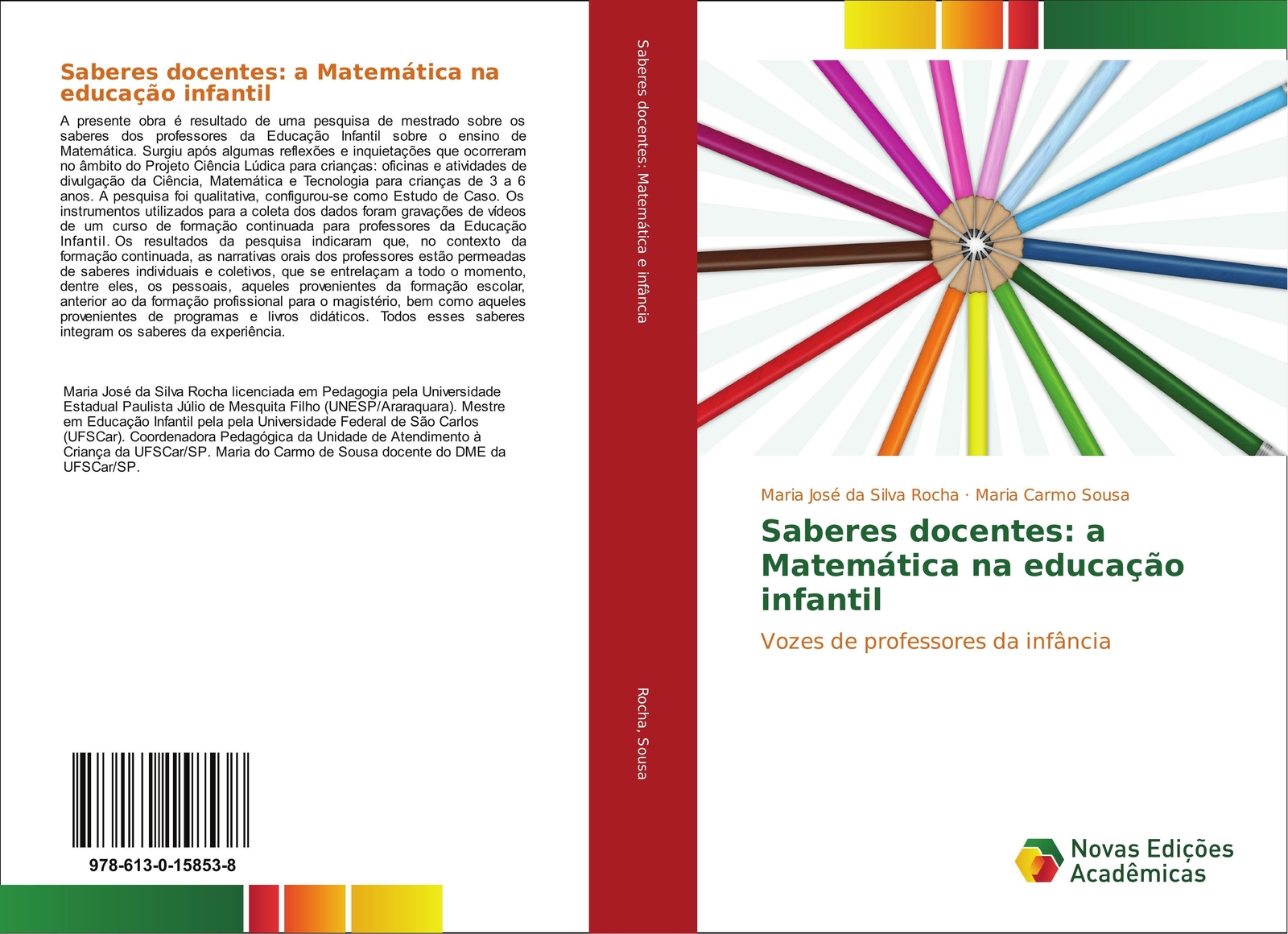 Saberes docentes: a Matemática na educação infantil

A presente obra é resultado de uma pesquisa de mestrado sobre os saberes dos professores da Educação Infantil sobre o ensino de Matemática. Surgiu após algumas reflexões e inquietações que ocorreram no âmbito do Projeto Ciência Lúdica para crianças: oficinas e atividades de divulgação da Ciência, Matemática e Tecnologia para crianças de 3 a 6 anos. A pesquisa foi qualitativa, configurou-se como Estudo de Caso. Os instrumentos utilizados para a coleta dos dados foram gravações de vídeos de um curso de formação continuada para professores da Educação Infantil. Os resultados da pesquisa indicaram que, no contexto da formação continuada, as narrativas orais dos professores estão permeadas de saberes individuais e coletivos, que se entrelaçam a todo o momento, dentre eles, os pessoais, aqueles provenientes da formação escolar, anterior ao da formação profissional para o magistério, bem como aqueles provenientes de programas e livros didáticos. Todos esses saberes integram os saberes da experiência.

Maria José da Silva Rocha licenciada em Pedagogia pela Universidade Estadual Paulista Júlio de Mesquita Filho (UNESP/Araraquara). Mestre em Educação Infantil pela pela Universidade Federal de São Carlos (UFSCar). Coordenadora Pedagógica da Unidade de Atendimento à Criança da UFSCar/SP. Maria do Carmo de Sousa docente do DME da UFSCar/SP.

978-613-0-15853-8

Saberes docentes: Matemática e infância

Rocha, Sousa

Maria José da Silva Rocha · Maria Carmo Sousa

Saberes docentes: a Matemática na educação infantil

Vozes de professores da infância

Novas Edições Acadêmicas